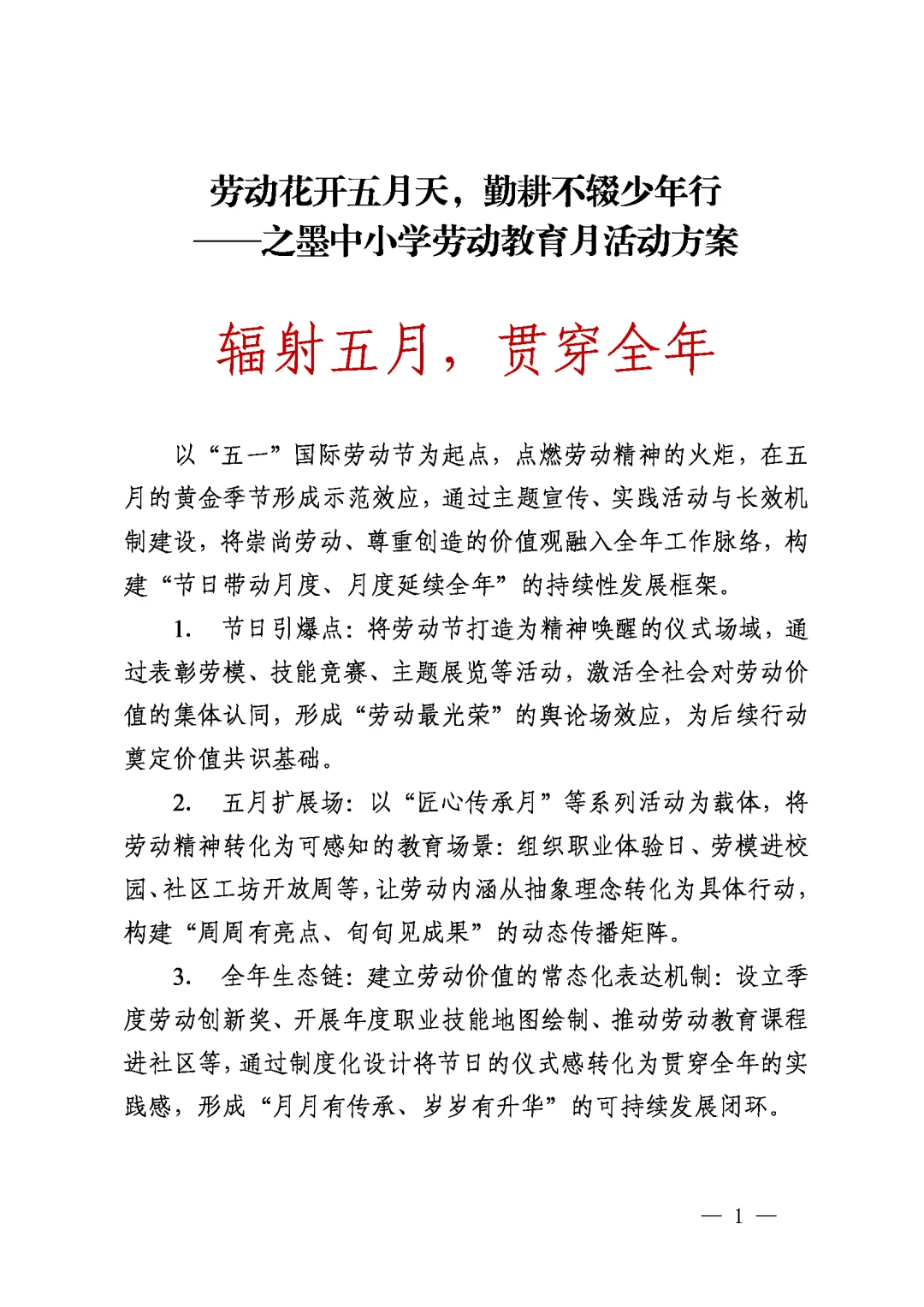 劳动花开五月天，勤耕不辍少年行
——之墨中小学劳动教育月活动方案

辐射五月，贯穿全年

以“五一”国际劳动节为起点，点燃劳动精神的火炬，在五月的黄金季节形成示范效应，通过主题宣传、实践活动与长效机制建设，将崇尚劳动、尊重创造的价值观融入全年工作脉络，构建“节日带动月度、月度延续全年”的持续性发展框架。

1. 节日引爆点：将劳动节打造为精神唤醒的仪式场域，通过表彰劳模、技能竞赛、主题展览等活动，激活全社会对劳动价值的集体认同，形成“劳动最光荣”的舆论场效应，为后续行动奠定价值共识基础。

2. 五月扩展场：以“匠心传承月”等系列活动为载体，将劳动精神转化为可感知的教育场景：组织职业体验日、劳模进校园、社区工坊开放周等，让劳动内涵从抽象理念转化为具体行动，构建“周周有亮点、旬旬见成果”的动态传播矩阵。

3. 全年生态链：建立劳动价值的常态化表达机制：设立季度劳动创新奖、开展年度职业技能地图绘制、推动劳动教育课程进社区等，通过制度化设计将节日的仪式感转化为贯穿全年的实践感，形成“月月有传承、岁岁有升华”的可持续发展闭环。

— 1 —